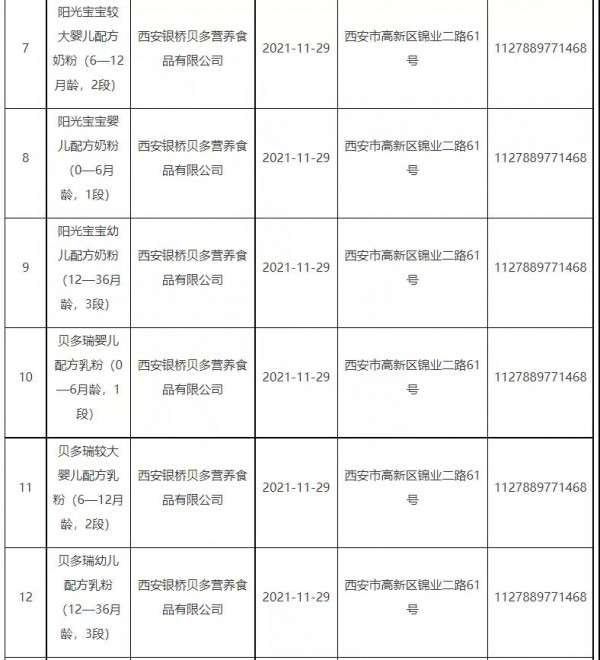 | 7 | 阳光宝宝较大婴儿配方奶粉（6—12月龄，2段） | 西安银桥贝多营养食品有限公司 | 2021-11-29 | 西安市高新区锦业二路61号 | 1127889771468 |
|---|---|---|---|---|---|
| 8 | 阳光宝宝婴儿配方奶粉（0—6月龄，1段） | 西安银桥贝多营养食品有限公司 | 2021-11-29 | 西安市高新区锦业二路61号 | 1127889771468 |
| 9 | 阳光宝宝幼儿配方奶粉（12—36月龄，3段） | 西安银桥贝多营养食品有限公司 | 2021-11-29 | 西安市高新区锦业二路61号 | 1127889771468 |
| 10 | 贝多瑞婴儿配方乳粉（0—6月龄，1段） | 西安银桥贝多营养食品有限公司 | 2021-11-29 | 西安市高新区锦业二路61号 | 1127889771468 |
| 11 | 贝多瑞较大婴儿配方乳粉（6—12月龄，2段） | 西安银桥贝多营养食品有限公司 | 2021-11-29 | 西安市高新区锦业二路61号 | 1127889771468 |
| 12 | 贝多瑞幼儿配方乳粉（12—36月龄，3段） | 西安银桥贝多营养食品有限公司 | 2021-11-29 | 西安市高新区锦业二路61号 | 1127889771468 |